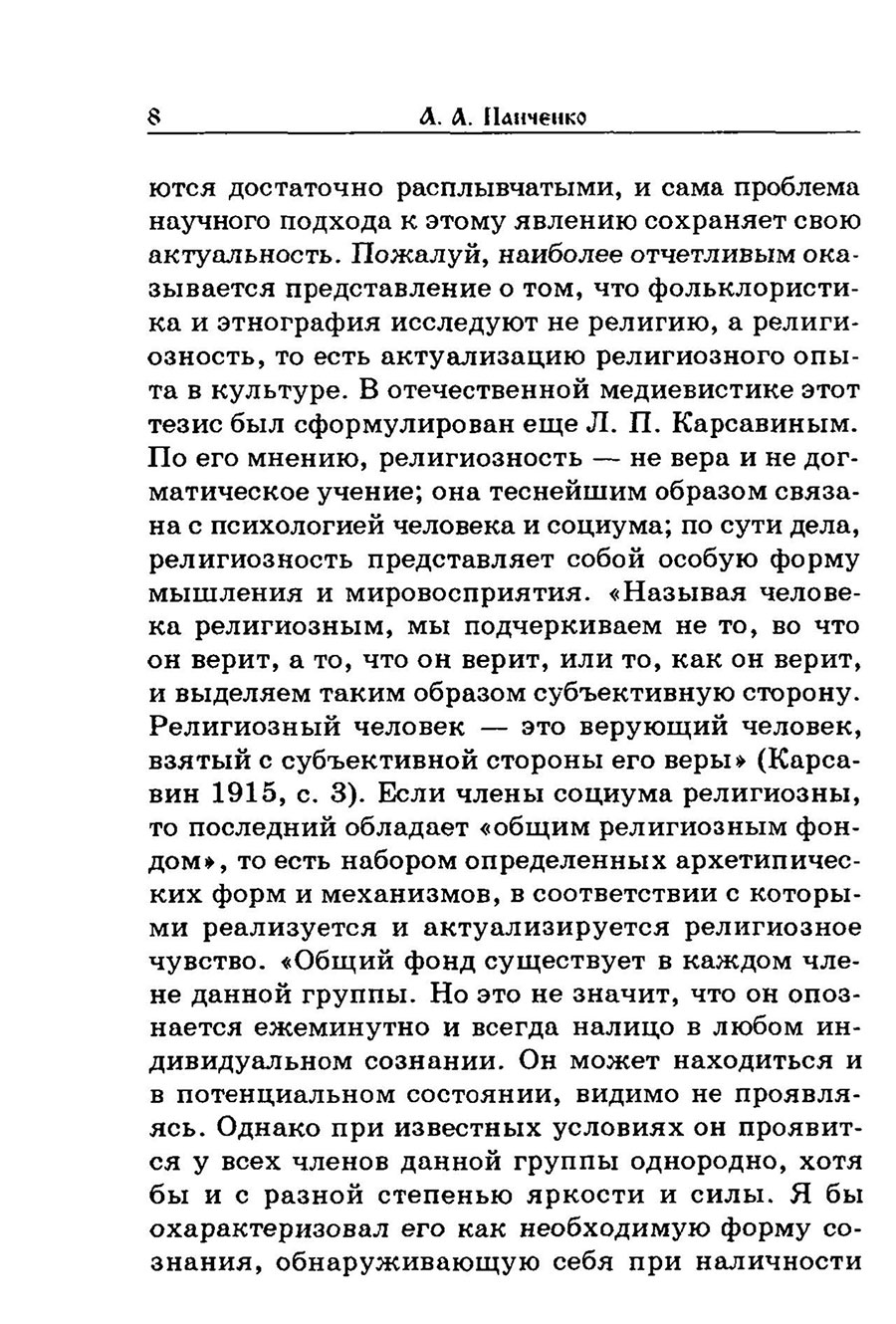 8 А. А. Панченко

ются достаточно расплывчатыми, и сама проблема научного подхода к этому явлению сохраняет свою актуальность. Пожалуй, наиболее отчетливым оказывается представление о том, что фольклористика и этнография исследуют не религию, а религиозность, то есть актуализацию религиозного опыта в культуре. В отечественной медиевистике этот тезис был сформулирован еще Л. П. Карсавиным. По его мнению, религиозность — не вера и не догматическое учение; она теснейшим образом связана с психологией человека и социума; по сути дела, религиозность представляет собой особую форму мышления и мировосприятия. «Называя человека религиозным, мы подчеркиваем не то, во что он верит, а то, что он верит, или то, как он верит, и выделяем таким образом субъективную сторону. Религиозный человек — это верующий человек, взятый с субъективной стороны его веры» (Карсавин 1915, с. 3). Если члены социума религиозны, то последний обладает «общим религиозным фондом», то есть набором определенных архетипических форм и механизмов, в соответствии с которыми реализуется и актуализируется религиозное чувство. «Общий фонд существует в каждом члене данной группы. Но это не значит, что он опознается ежеминутно и всегда налицо в любом индивидуальном сознании. Он может находиться и в потенциальном состоянии, видимо не проявляясь. Однако при известных условиях он проявится у всех членов данной группы однородно, хотя бы и с разной степенью яркости и силы. Я бы охарактеризовал его как необходимую форму сознания, обнаруживающую себя при наличности